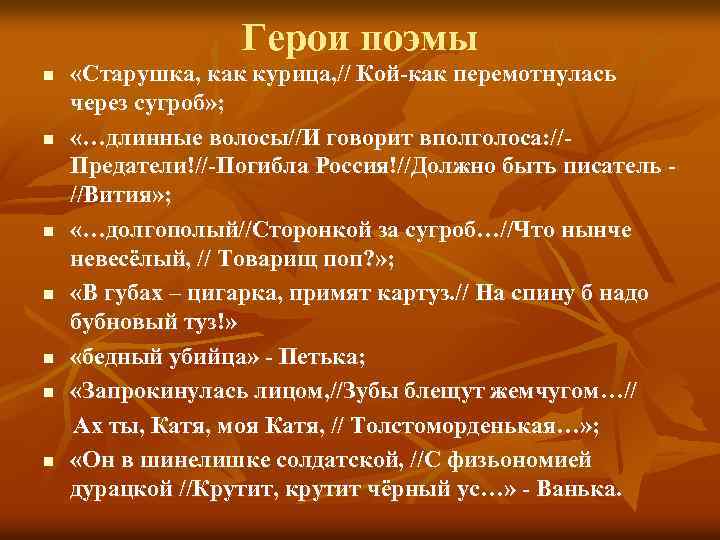 Герои поэмы

- «Старушка, как курица,// Кой-как перемотнулась через сугроб»;
- «…длинные волосы//И говорит вполголоса://-Предатели!//-Погибла Россия!//Должно быть писатель - //Вития»;
- «…долгополый//Сторонкой за сугроб…//Что нынче невесёлый, // Товарищ поп?»;
- «В губах – цигарка, примят картуз.// На спину б надо бубновый туз!»
- «бедный убийца» - Петька;
- «Запрокинулась лицом,//Зубы блещут жемчугом…//

Ах ты, Катя, моя Катя, // Толстоморденькая…»;
- «Он в шинелишке солдатской, //С физьономией дурацкой //Крутит, крутит чёрный ус…» - Ванька.